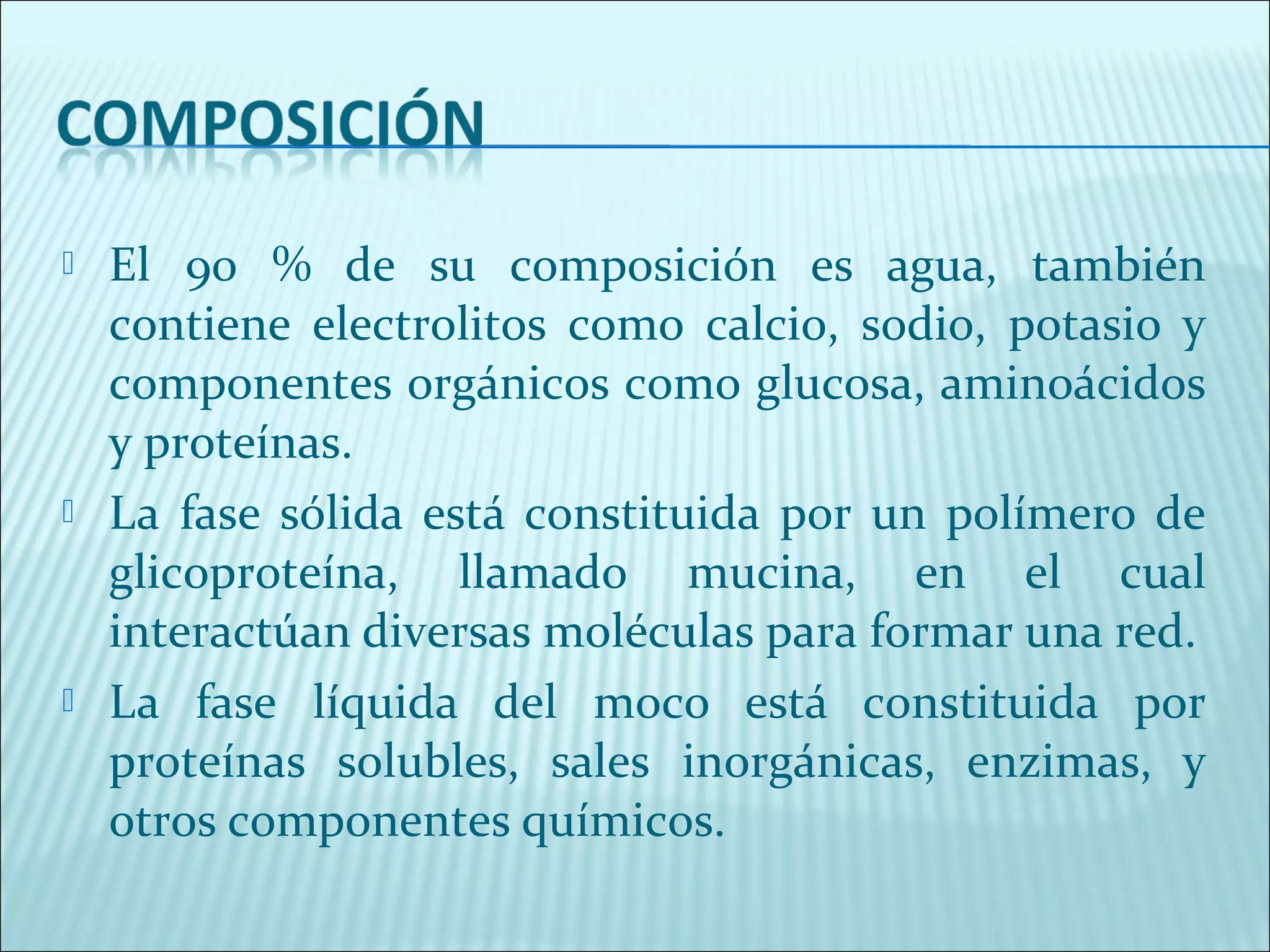 COMPOSICIÓN

El 90 % de su composición es agua, también contiene electrolitos como calcio, sodio, potasio y componentes orgánicos como glucosa, aminoácidos y proteínas.

La fase sólida está constituida por un polímero de glicoproteína, llamado mucina, en el cual interactúan diversas moléculas para formar una red.

La fase líquida del moco está constituida por proteínas solubles, sales inorgánicas, enzimas, y otros componentes químicos.